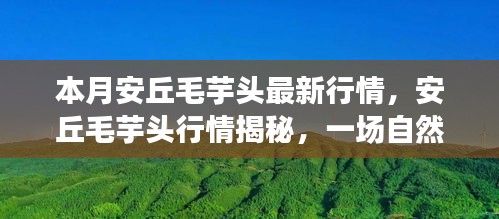 本月安丘毛芋头最新行情，安丘毛芋头行情揭秘，一场自然